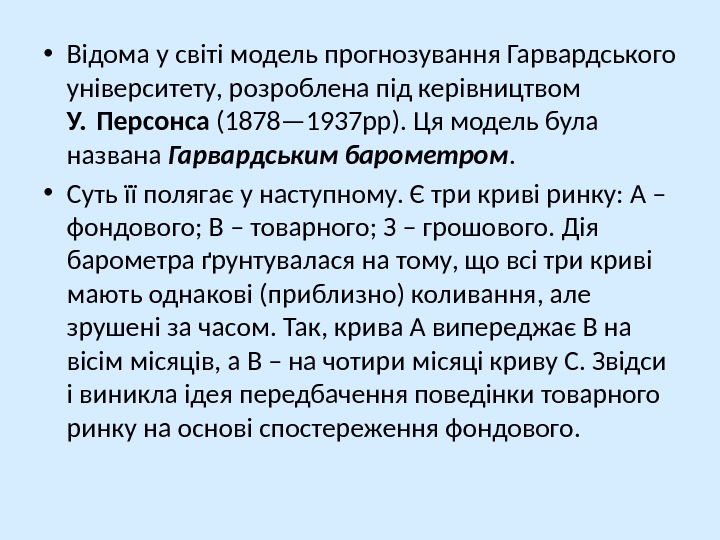 • Відома у світі модель прогнозування Гарвардського університету, розроблена під керівництвом У. Персонса (1878—1937рр). Ця модель була названа Гарвардським барометром.

• Суть її полягає у наступному. Є три криві ринку: А – фондового; В – товарного; З – грошового. Дія барометра ґрунтувалася на тому, що всі три криві мають однакові (приблизно) коливання, але зрушені за часом. Так, крива А випереджає В на вісім місяців, а В – на чотири місяці криву С. Звідси і виникла ідея передбачення поведінки товарного ринку на основі спостереження фондового.